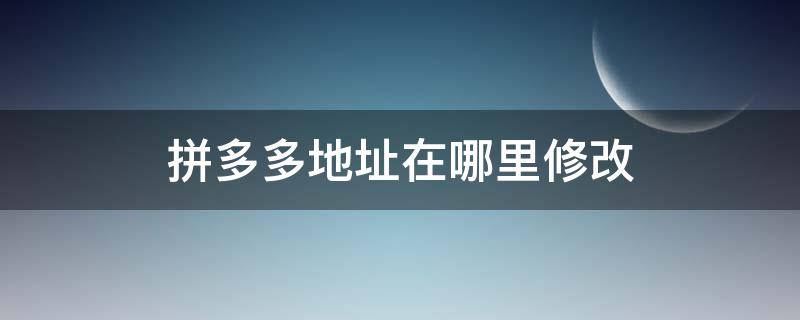 拼多多地址在哪里修改